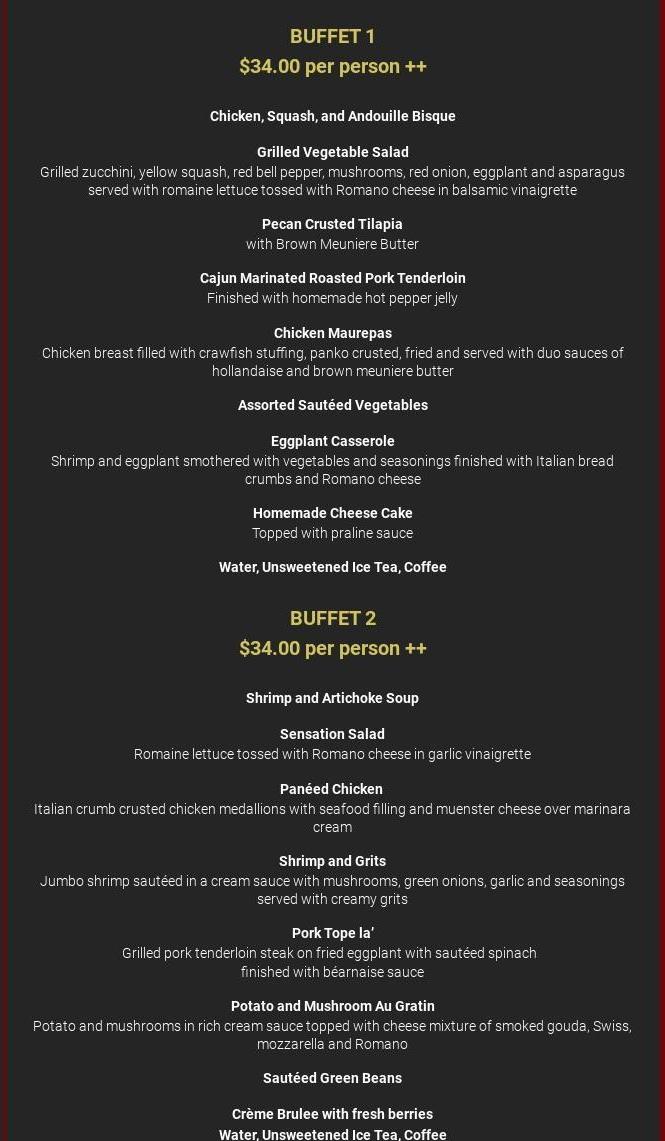 BUFFET 1
$34.00 per person ++

Chicken, Squash, and Andouille Bisque

Grilled Vegetable Salad
Grilled zucchini, yellow squash, red bell pepper, mushrooms, red onion, eggplant and asparagus served with romaine lettuce tossed with Romano cheese in balsamic vinaigrette

Pecan Crusted Tilapia
with Brown Meuniere Butter

Cajun Marinated Roasted Pork Tenderloin
Finished with homemade hot pepper jelly

Chicken Maurepas
Chicken breast filled with crawfish stuffing, panko crusted, fried and served with duo sauces of hollandaise and brown meuniere butter

Assorted Sautéed Vegetables

Eggplant Casserole
Shrimp and eggplant smothered with vegetables and seasonings finished with Italian bread crumbs and Romano cheese

Homemade Cheese Cake
Topped with praline sauce

Water, Unsweetened Ice Tea, Coffee

BUFFET 2
$34.00 per person ++

Shrimp and Artichoke Soup

Sensation Salad
Romaine lettuce tossed with Romano cheese in garlic vinaigrette

Panéed Chicken
Italian crumb crusted chicken medallions with seafood filling and muenster cheese over marinara cream

Shrimp and Grits
Jumbo shrimp sautéed in a cream sauce with mushrooms, green onions, garlic and seasonings served with creamy grits

Pork Tope la'
Grilled pork tenderloin steak on fried eggplant with sautéed spinach finished with béarnaise sauce

Potato and Mushroom Au Gratin
Potato and mushrooms in rich cream sauce topped with cheese mixture of smoked gouda, Swiss, mozzarella and Romano

Sautéed Green Beans

Crème Brulee with fresh berries
Water, Unsweetened Ice Tea, Coffee